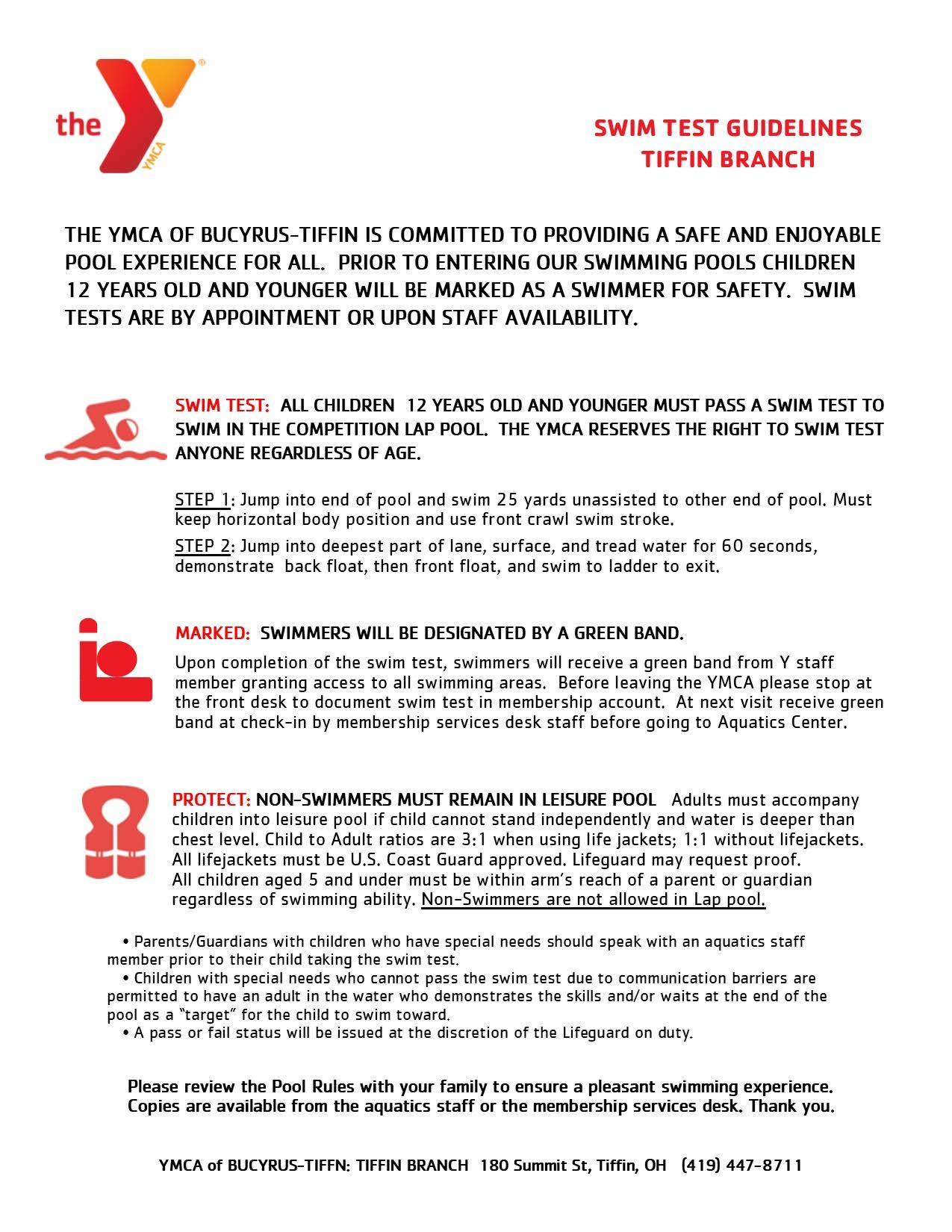 the YMCA

SWIM TEST GUIDELINES
TIFFIN BRANCH

THE YMCA OF BUCYRUS-TIFFIN IS COMMITTED TO PROVIDING A SAFE AND ENJOYABLE POOL EXPERIENCE FOR ALL. PRIOR TO ENTERING OUR SWIMMING POOLS CHILDREN 12 YEARS OLD AND YOUNGER WILL BE MARKED AS A SWIMMER FOR SAFETY. SWIM TESTS ARE BY APPOINTMENT OR UPON STAFF AVAILABILITY.

SWIM TEST: ALL CHILDREN 12 YEARS OLD AND YOUNGER MUST PASS A SWIM TEST TO SWIM IN THE COMPETITION LAP POOL. THE YMCA RESERVES THE RIGHT TO SWIM TEST ANYONE REGARDLESS OF AGE.

STEP 1: Jump into end of pool and swim 25 yards unassisted to other end of pool. Must keep horizontal body position and use front crawl swim stroke.

STEP 2: Jump into deepest part of lane, surface, and tread water for 60 seconds, demonstrate back float, then front float, and swim to ladder to exit.

MARKED: SWIMMERS WILL BE DESIGNATED BY A GREEN BAND.

Upon completion of the swim test, swimmers will receive a green band from Y staff member granting access to all swimming areas. Before leaving the YMCA please stop at the front desk to document swim test in membership account. At next visit receive green band at check-in by membership services desk staff before going to Aquatics Center.

PROTECT: NON-SWIMMERS MUST REMAIN IN LEISURE POOL Adults must accompany children into leisure pool if child cannot stand independently and water is deeper than chest level. Child to Adult ratios are 3:1 when using life jackets; 1:1 without lifejackets. All lifejackets must be U.S. Coast Guard approved. Lifeguard may request proof. All children aged 5 and under must be within arm's reach of a parent or guardian regardless of swimming ability. Non-Swimmers are not allowed in Lap pool.

• Parents/Guardians with children who have special needs should speak with an aquatics staff member prior to their child taking the swim test.
• Children with special needs who cannot pass the swim test due to communication barriers are permitted to have an adult in the water who demonstrates the skills and/or waits at the end of the pool as a "target" for the child to swim toward.
• A pass or fail status will be issued at the discretion of the Lifeguard on duty.

Please review the Pool Rules with your family to ensure a pleasant swimming experience. Copies are available from the aquatics staff or the membership services desk. Thank you.

YMCA of BUCYRUS-TIFFN: TIFFIN BRANCH 180 Summit St, Tiffin, OH (419) 447-8711